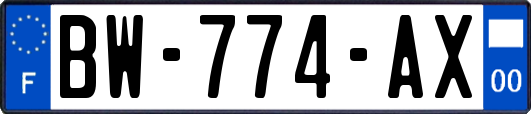 F
BW-774-AX
00